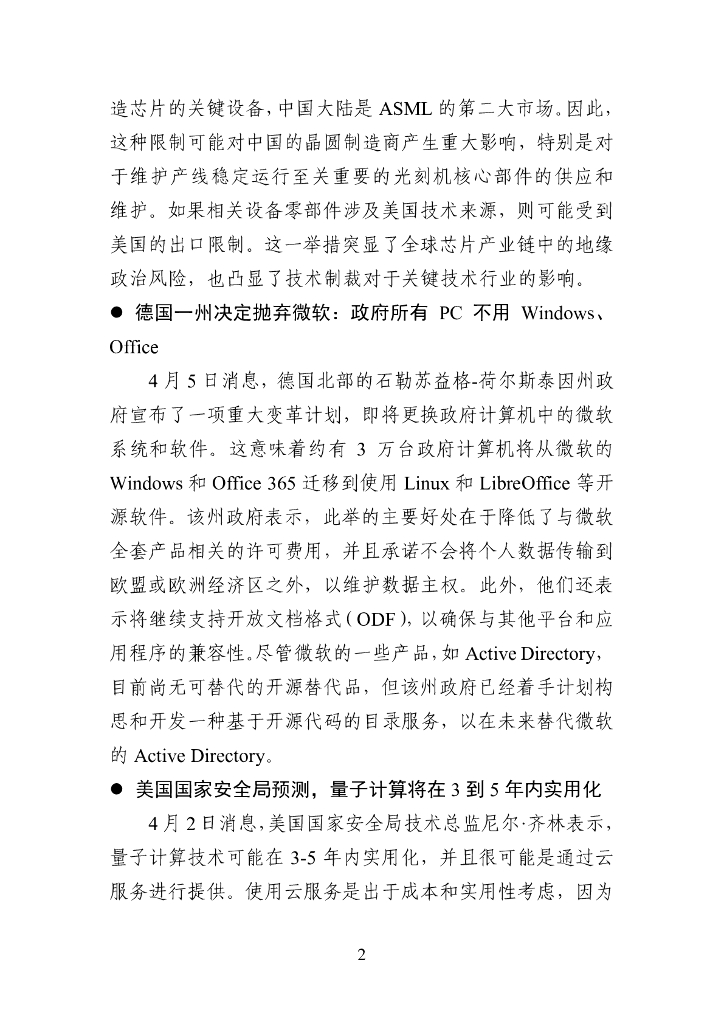 造芯片的关键设备，中国大陆是 ASML 的第二大市场。因此，这种限制可能对中国的晶圆制造商产生重大影响，特别是对于维护产线稳定运行至关重要的光刻机核心部件的供应和维护。如果相关设备零部件涉及美国技术来源，则可能受到美国的出口限制。这一举措突显了全球芯片产业链中的地缘政治风险，也凸显了技术制裁对于关键技术行业的影响。

● 德国一州决定抛弃微软：政府所有 PC 不用 Windows、Office

4 月 5 日消息，德国北部的石勒苏益格-荷尔斯泰因州政府宣布了一项重大变革计划，即将更换政府计算机中的微软系统和软件。这意味着约有 3 万台政府计算机将从微软的 Windows 和 Office 365 迁移到使用 Linux 和 LibreOffice 等开源软件。该州政府表示，此举的主要好处在于降低了与微软全套产品相关的许可费用，并且承诺不会将个人数据传输到欧盟或欧洲经济区之外，以维护数据主权。此外，他们还表示将继续支持开放文档格式（ODF），以确保与其他平台和应用程序的兼容性。尽管微软的一些产品，如 Active Directory，目前尚无可替代的开源替代品，但该州政府已经着手计划构思和开发一种基于开源代码的目录服务，以在未来替代微软的 Active Directory。

● 美国国家安全局预测，量子计算将在 3 到 5 年内实用化

4 月 2 日消息，美国国家安全局技术总监尼尔·齐林表示，量子计算技术可能在 3-5 年内实用化，并且很可能是通过云服务进行提供。使用云服务是出于成本和实用性考虑，因为

2